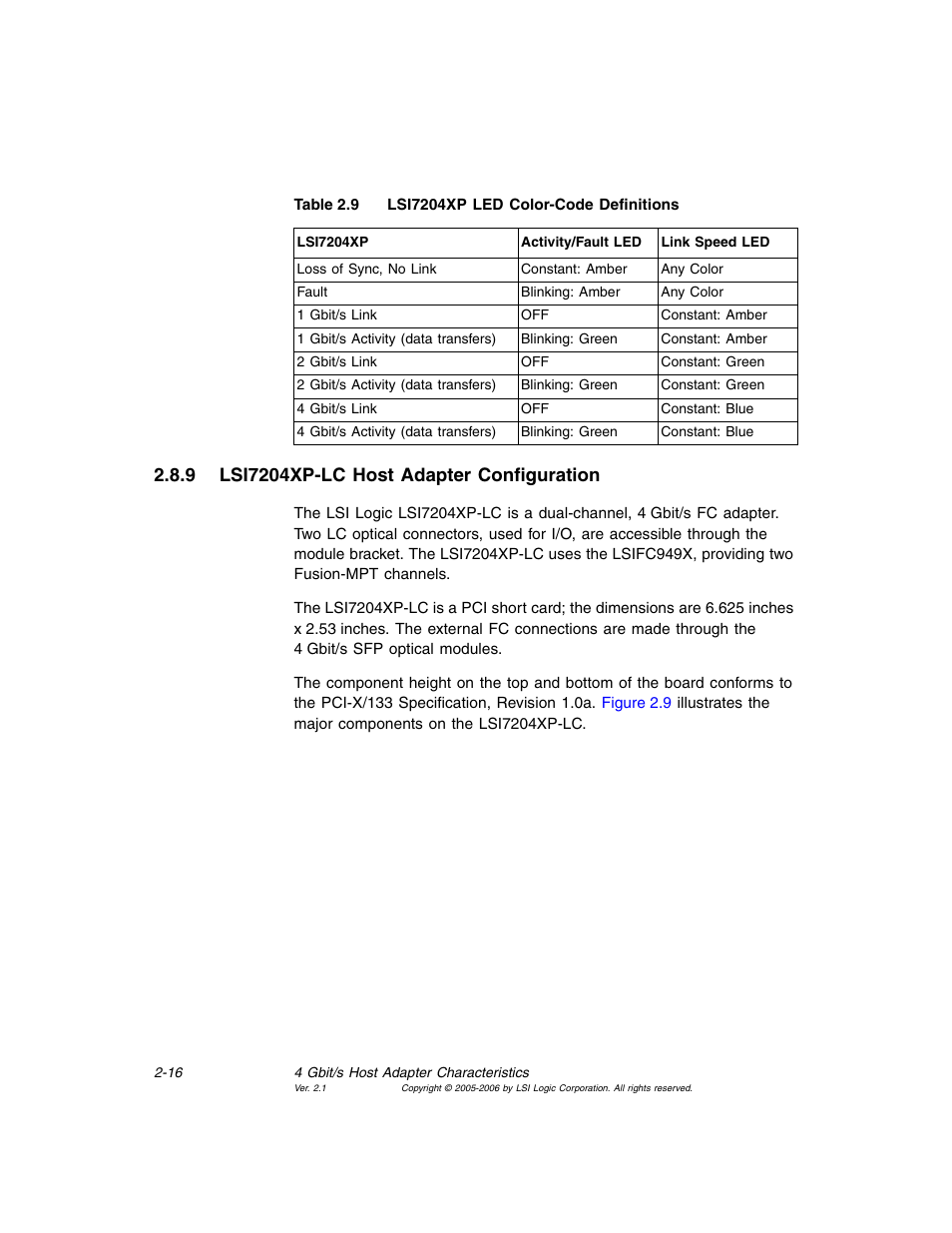 Table 2.9 LSI7204XP LED Color-Code Definitions

| LSI7204XP | Activity/Fault LED | Link Speed LED |
|---|---|---|
| Loss of Sync, No Link | Constant: Amber | Any Color |
| Fault | Blinking: Amber | Any Color |
| 1 Gbit/s Link | OFF | Constant: Amber |
| 1 Gbit/s Activity (data transfers) | Blinking: Green | Constant: Amber |
| 2 Gbit/s Link | OFF | Constant: Green |
| 2 Gbit/s Activity (data transfers) | Blinking: Green | Constant: Green |
| 4 Gbit/s Link | OFF | Constant: Blue |
| 4 Gbit/s Activity (data transfers) | Blinking: Green | Constant: Blue |

2.8.9 LSI7204XP-LC Host Adapter Configuration

The LSI Logic LSI7204XP-LC is a dual-channel, 4 Gbit/s FC adapter. Two LC optical connectors, used for I/O, are accessible through the module bracket. The LSI7204XP-LC uses the LSIFC949X, providing two Fusion-MPT channels.

The LSI7204XP-LC is a PCI short card; the dimensions are 6.625 inches x 2.53 inches. The external FC connections are made through the 4 Gbit/s SFP optical modules.

The component height on the top and bottom of the board conforms to the PCI-X/133 Specification, Revision 1.0a. Figure 2.9 illustrates the major components on the LSI7204XP-LC.

2-16 4 Gbit/s Host Adapter Characteristics
Ver. 2.1 Copyright © 2005-2006 by LSI Logic Corporation. All rights reserved.